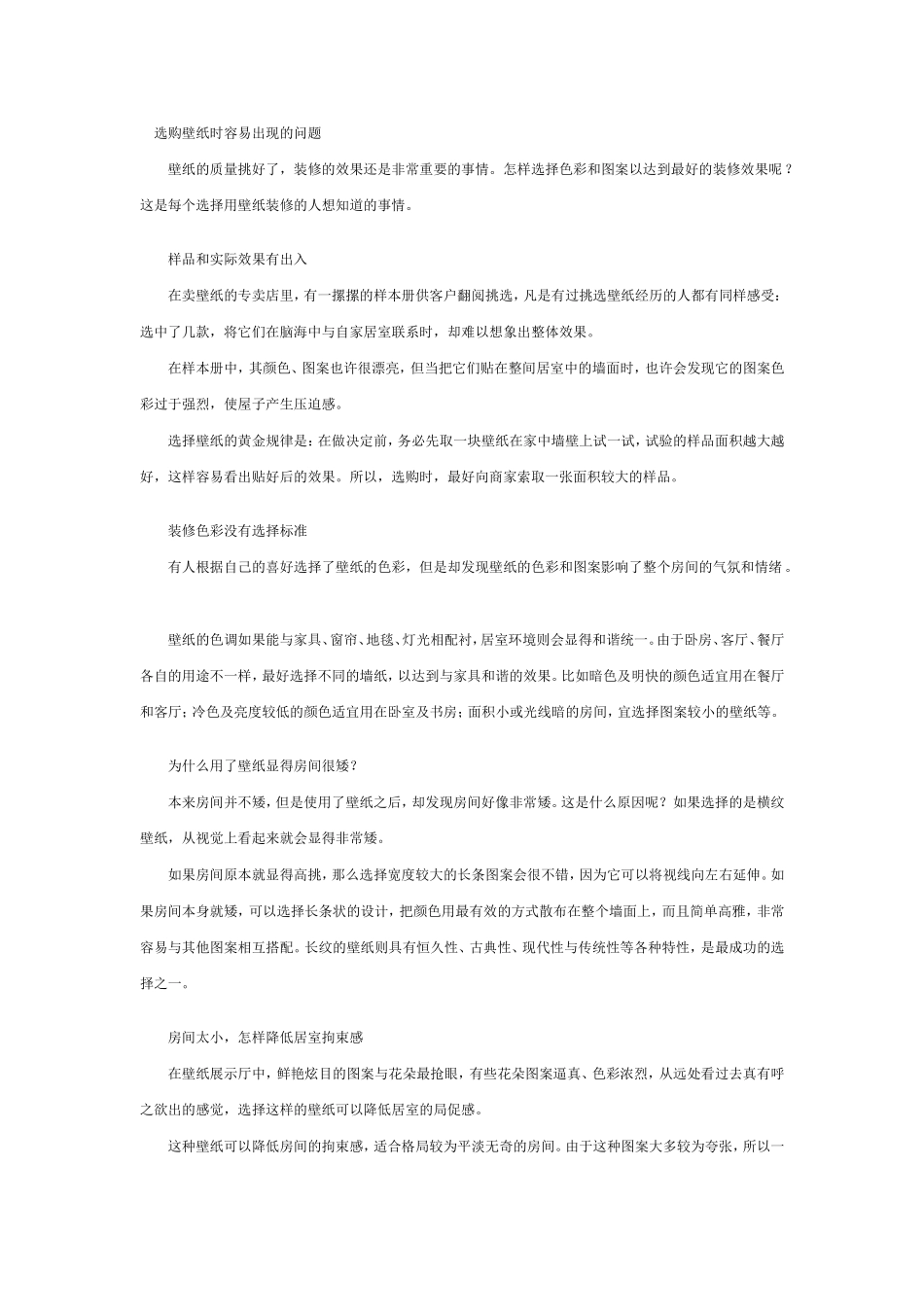 选购壁纸时容易出现的问题

壁纸的质量挑好了，装修的效果还是非常重要的事情。怎样选择色彩和图案以达到最好的装修效果呢？这是每个选择用壁纸装修的人想知道的事情。

样品和实际效果有出入

在卖壁纸的专卖店里，有一摞摞的样本册供客户翻阅挑选，凡是有过挑选壁纸经历的人都有同样感受：选中了几款，将它们在脑海中与自家居室联系时，却难以想象出整体效果。

在样本册中，其颜色、图案也许很漂亮，但当把它们贴在整间居室中的墙面时，也许会发现它的图案色彩过于强烈，使屋子产生压迫感。

选择壁纸的黄金规律是：在做决定前，务必先取一块壁纸在家中墙壁上试一试，试验的样品面积越大越好，这样容易看出贴好后的效果。所以，选购时，最好向商家索取一张面积较大的样品。

装修色彩没有选择标准

有人根据自己的喜好选择了壁纸的色彩，但是却发现壁纸的色彩和图案影响了整个房间的气氛和情绪。

壁纸的色调如果能与家具、窗帘、地毯、灯光相配衬，居室环境则会显得和谐统一。由于卧房、客厅、餐厅各自的用途不一样，最好选择不同的墙纸，以达到与家具和谐的效果。比如暗色及明快的颜色适宜用在餐厅和客厅；冷色及亮度较低的颜色适宜用在卧室及书房；面积小或光线暗的房间，宜选择图案较小的壁纸等。

为什么用了壁纸显得房间很矮？

本来房间并不矮，但是使用了壁纸之后，却发现房间好像非常矮。这是什么原因呢？如果选择的是横纹壁纸，从视觉上看起来就会显得非常矮。

如果房间原本就显得高挑，那么选择宽度较大的长条图案会很不错，因为它可以将视线向左右延伸。如果房间本身就矮，可以选择长条状的设计，把颜色用最有效的方式散布在整个墙面上，而且简单高雅，非常容易与其他图案相互搭配。长纹的壁纸则具有恒久性、古典性、现代性与传统性等各种特性，是最成功的选择之一。

房间太小，怎样降低居室拘束感

在壁纸展示厅中，鲜艳炫目的图案与花朵最抢眼，有些花朵图案逼真、色彩浓烈，从远处看过去真有呼之欲出的感觉，选择这样的壁纸可以降低居室的局促感。

这种壁纸可以降低房间的拘束感，适合格局较为平淡无奇的房间。由于这种图案大多较为夸张，所以一